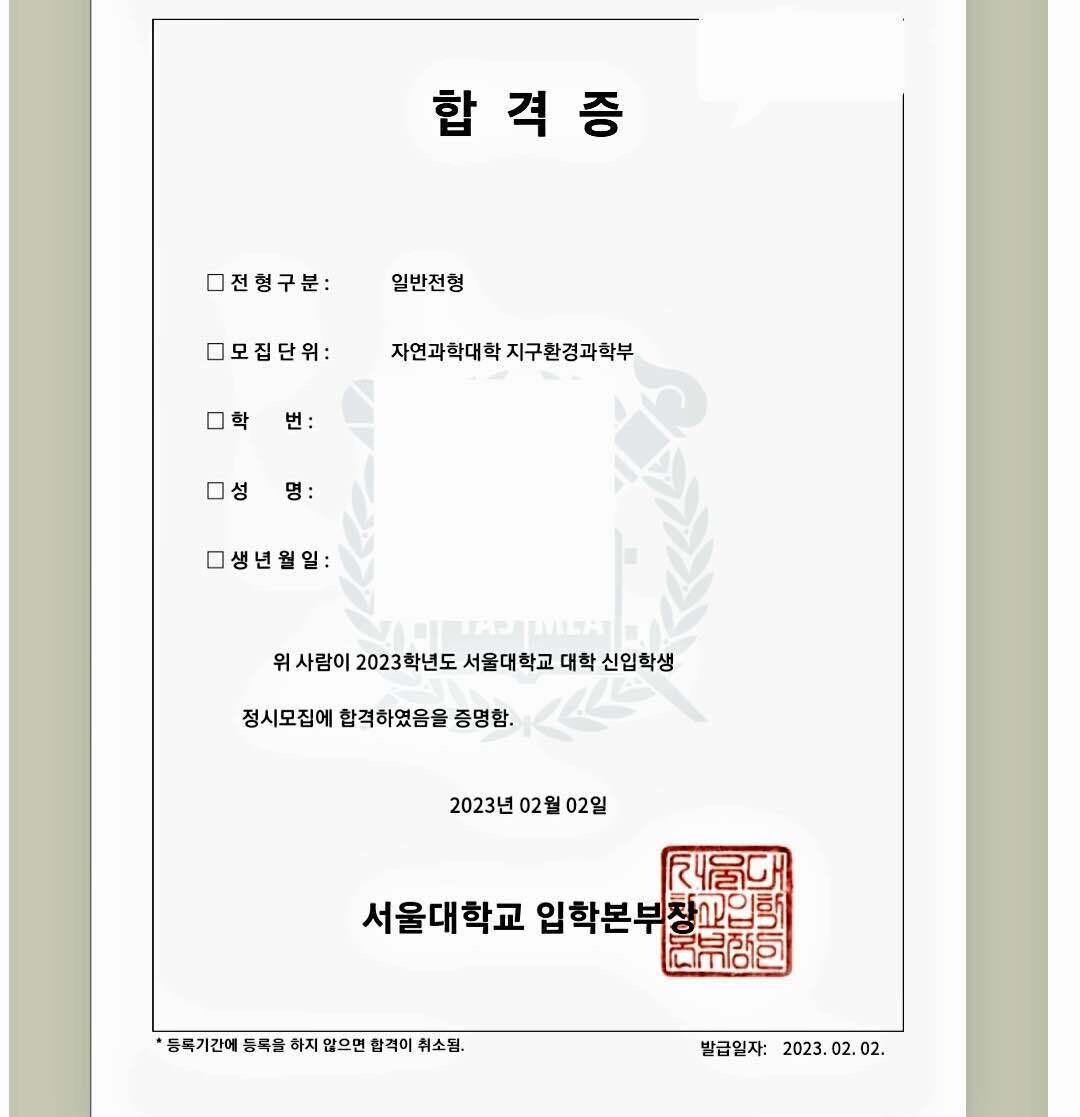 합 격 증

□ 전 형 구 분 : 일반전형

□ 모 집 단 위 : 자연과학대학 지구환경과학부

□ 학 번 :

□ 성 명 :

□ 생 년 월 일 :

위 사람이 2023학년도 서울대학교 대학 신입학생 정시모집에 합격하였음을 증명함.

2023년 02월 02일

서울대학교 입학본부장

서울대학교입학본부장인

* 등록기간에 등록을 하지 않으면 합격이 취소됨.

발급일자: 2023. 02. 02.